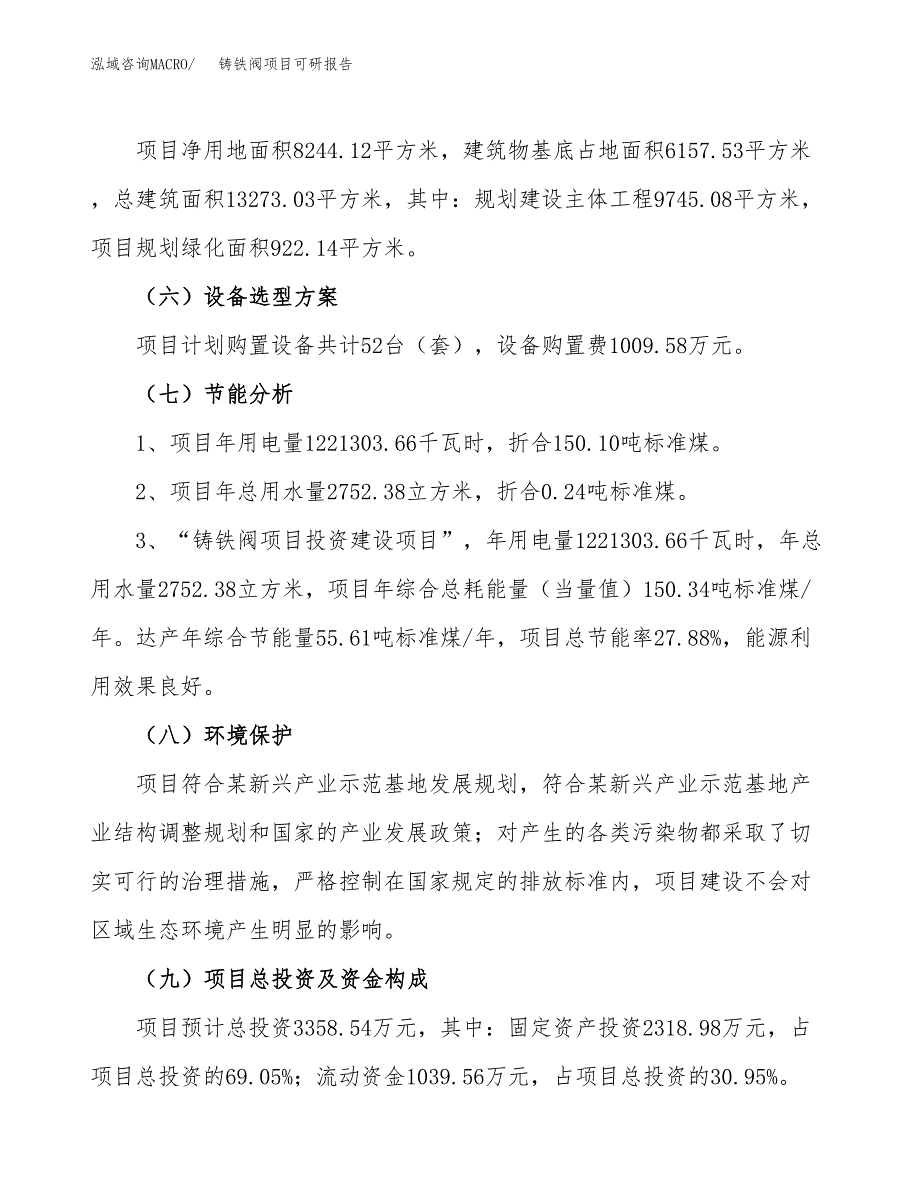 泓域咨询MACRO/　铸铁阀项目可研报告

项目净用地面积8244.12平方米，建筑物基底占地面积6157.53平方米，总建筑面积13273.03平方米，其中：规划建设主体工程9745.08平方米，项目规划绿化面积922.14平方米。

（六）设备选型方案

项目计划购置设备共计52台（套），设备购置费1009.58万元。

（七）节能分析

1、项目年用电量1221303.66千瓦时，折合150.10吨标准煤。

2、项目年总用水量2752.38立方米，折合0.24吨标准煤。

3、“铸铁阀项目投资建设项目”，年用电量1221303.66千瓦时，年总用水量2752.38立方米，项目年综合总耗能量（当量值）150.34吨标准煤/年。达产年综合节能量55.61吨标准煤/年，项目总节能率27.88%，能源利用效果良好。

（八）环境保护

项目符合某新兴产业示范基地发展规划，符合某新兴产业示范基地产业结构调整规划和国家的产业发展政策；对产生的各类污染物都采取了切实可行的治理措施，严格控制在国家规定的排放标准内，项目建设不会对区域生态环境产生明显的影响。

（九）项目总投资及资金构成

项目预计总投资3358.54万元，其中：固定资产投资2318.98万元，占项目总投资的69.05%；流动资金1039.56万元，占项目总投资的30.95%。